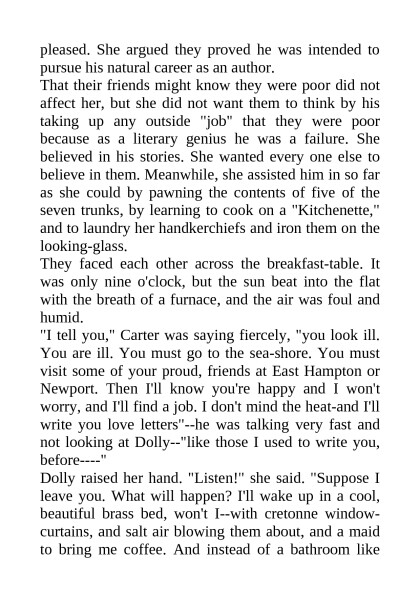 pleased. She argued they proved he was intended to pursue his natural career as an author.
That their friends might know they were poor did not affect her, but she did not want them to think by his taking up any outside "job" that they were poor because as a literary genius he was a failure. She believed in his stories. She wanted every one else to believe in them. Meanwhile, she assisted him in so far as she could by pawning the contents of five of the seven trunks, by learning to cook on a "Kitchenette," and to laundry her handkerchiefs and iron them on the looking-glass.
They faced each other across the breakfast-table. It was only nine o'clock, but the sun beat into the flat with the breath of a furnace, and the air was foul and humid.
"I tell you," Carter was saying fiercely, "you look ill. You are ill. You must go to the sea-shore. You must visit some of your proud, friends at East Hampton or Newport. Then I'll know you're happy and I won't worry, and I'll find a job. I don't mind the heat-and I'll write you love letters"--he was talking very fast and not looking at Dolly--"like those I used to write you, before----"
Dolly raised her hand. "Listen!" she said. "Suppose I leave you. What will happen? I'll wake up in a cool, beautiful brass bed, won't I--with cretonne window-curtains, and salt air blowing them about, and a maid to bring me coffee. And instead of a bathroom like